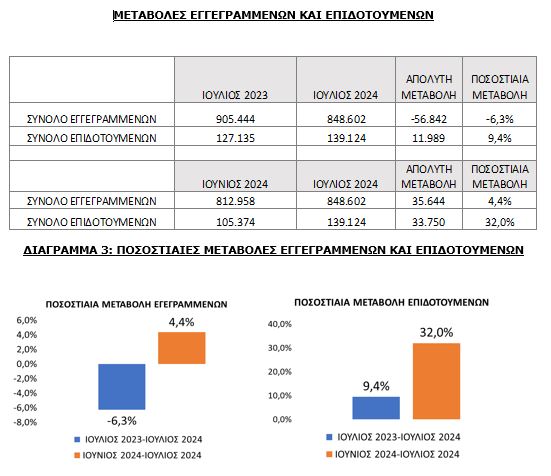 ΜΕΤΑΒΟΛΕΣ ΕΓΓΕΓΡΑΜΜΕΝΩΝ ΚΑΙ ΕΠΙΔΟΤΟΥΜΕΝΩΝ

| | ΙΟΥΛΙΟΣ 2023 | ΙΟΥΛΙΟΣ 2024 | ΑΠΟΛΥΤΗ ΜΕΤΑΒΟΛΗ | ΠΟΣΟΣΤΙΑΙΑ ΜΕΤΑΒΟΛΗ |
|---|---|---|---|---|
| ΣΥΝΟΛΟ ΕΓΓΕΓΡΑΜΜΕΝΩΝ | 905.444 | 848.602 | -56.842 | -6,3% |
| ΣΥΝΟΛΟ ΕΠΙΔΟΤΟΥΜΕΝΩΝ | 127.135 | 139.124 | 11.989 | 9,4% |
| | | | | |
| | ΙΟΥΝΙΟΣ 2024 | ΙΟΥΛΙΟΣ 2024 | ΑΠΟΛΥΤΗ ΜΕΤΑΒΟΛΗ | ΠΟΣΟΣΤΙΑΙΑ ΜΕΤΑΒΟΛΗ |
| ΣΥΝΟΛΟ ΕΓΓΕΓΡΑΜΜΕΝΩΝ | 812.958 | 848.602 | 35.644 | 4,4% |
| ΣΥΝΟΛΟ ΕΠΙΔΟΤΟΥΜΕΝΩΝ | 105.374 | 139.124 | 33.750 | 32,0% |

ΔΙΑΓΡΑΜΜΑ 3: ΠΟΣΟΣΤΙΑΙΕΣ ΜΕΤΑΒΟΛΕΣ ΕΓΓΕΓΡΑΜΜΕΝΩΝ ΚΑΙ ΕΠΙΔΟΤΟΥΜΕΝΩΝ

ΠΟΣΟΣΤΙΑΙΑ ΜΕΤΑΒΟΛΗ ΕΓΕΓΡΑΜΜΕΝΩΝ

6,0%
4,0%
2,0%
0,0%
-2,0%
-4,0%
-6,0%
-8,0%

4,4%
-6,3%

ΙΟΥΛΙΟΣ 2023-ΙΟΥΛΙΟΣ 2024
ΙΟΥΝΙΟΣ 2024-ΙΟΥΛΙΟΣ 2024

ΠΟΣΟΣΤΙΑΙΑ ΜΕΤΑΒΟΛΗ ΕΠΙΔΟΤΟΥΜΕΝΩΝ

40,0%
30,0%
20,0%
10,0%
0,0%

32,0%
9,4%

ΙΟΥΛΙΟΣ 2023-ΙΟΥΛΙΟΣ 2024
ΙΟΥΝΙΟΣ 2024-ΙΟΥΛΙΟΣ 2024